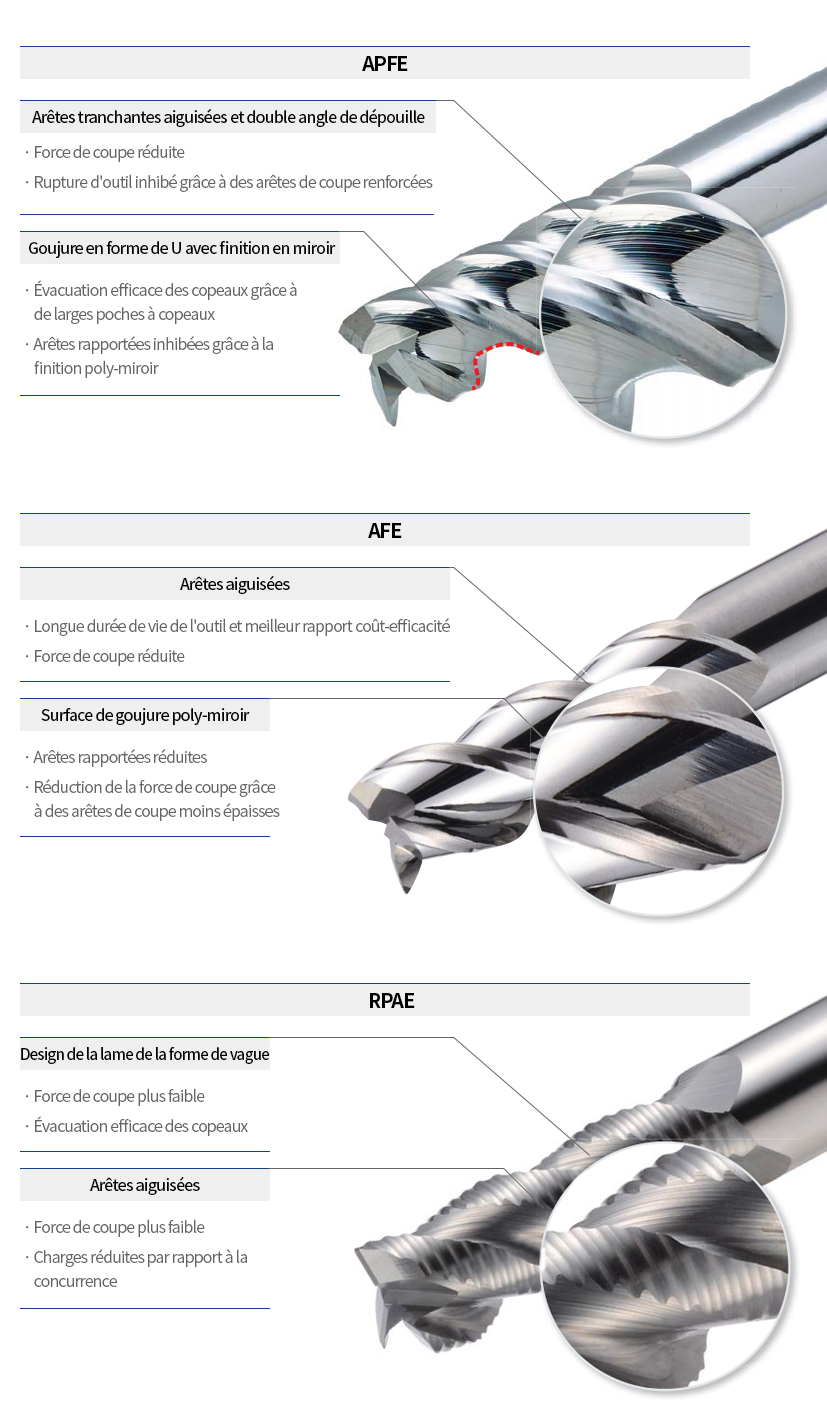 APFE

Arêtes tranchantes aiguisées et double angle de dépouille

· Force de coupe réduite
· Rupture d'outil inhibé grâce à des arêtes de coupe renforcées

Goujure en forme de U avec finition en miroir

· Évacuation efficace des copeaux grâce à de larges poches à copeaux
· Arêtes rapportées inhibées grâce à la finition poly-miroir

AFE

Arêtes aiguisées

· Longue durée de vie de l'outil et meilleur rapport coût-efficacité
· Force de coupe réduite

Surface de goujure poly-miroir

· Arêtes rapportées réduites
· Réduction de la force de coupe grâce à des arêtes de coupe moins épaisses

RPAE

Design de la lame de la forme de vague

· Force de coupe plus faible
· Évacuation efficace des copeaux

Arêtes aiguisées

· Force de coupe plus faible
· Charges réduites par rapport à la concurrence